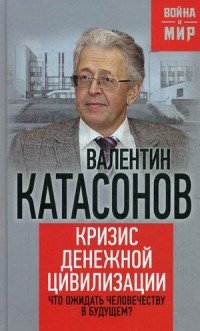 ВОЙНА
И
МИР

ВАЛЕНТИН
КАТАСОНОВ

КРИЗИС
ДЕНЕЖНОЙ
ЦИВИЛИЗАЦИИ
ЧТО ОЖИДАТЬ ЧЕЛОВЕЧЕСТВУ
В БУДУЩЕМ?